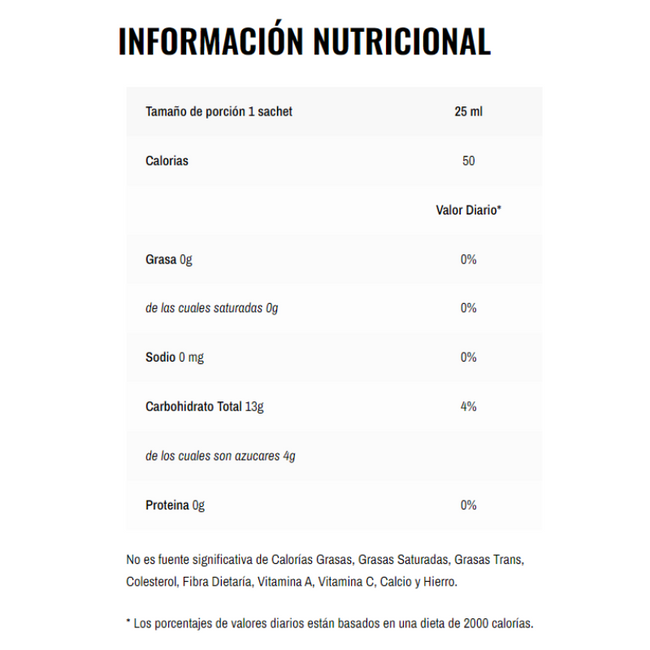 INFORMACIÓN NUTRICIONAL

| Tamaño de porción 1 sachet | 25 ml |
|---|---|
| Calorias | 50 |
| | Valor Diario* |
| Grasa 0g | 0% |
| de las cuales saturadas 0g | 0% |
| Sodio 0 mg | 0% |
| Carbohidrato Total 13g | 4% |
| de los cuales son azucares 4g | |
| Proteina 0g | 0% |

No es fuente significativa de Calorías Grasas, Grasas Saturadas, Grasas Trans, Colesterol, Fibra Dietaría, Vitamina A, Vitamina C, Calcio y Hierro.

* Los porcentajes de valores diarios están basados en una dieta de 2000 calorías.